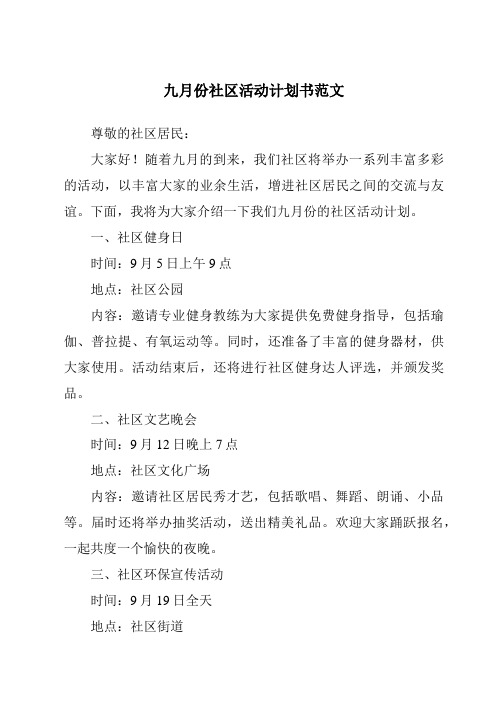 九月份社区活动计划书范文

尊敬的社区居民：

大家好！随着九月的到来，我们社区将举办一系列丰富多彩的活动，以丰富大家的业余生活，增进社区居民之间的交流与友谊。下面，我将为大家介绍一下我们九月份的社区活动计划。

一、社区健身日

时间：9月5日上午9点

地点：社区公园

内容：邀请专业健身教练为大家提供免费健身指导，包括瑜伽、普拉提、有氧运动等。同时，还准备了丰富的健身器材，供大家使用。活动结束后，还将进行社区健身达人评选，并颁发奖品。

二、社区文艺晚会

时间：9月12日晚上7点

地点：社区文化广场

内容：邀请社区居民秀才艺，包括歌唱、舞蹈、朗诵、小品等。届时还将举办抽奖活动，送出精美礼品。欢迎大家踊跃报名，一起共度一个愉快的夜晚。

三、社区环保宣传活动

时间：9月19日全天

地点：社区街道